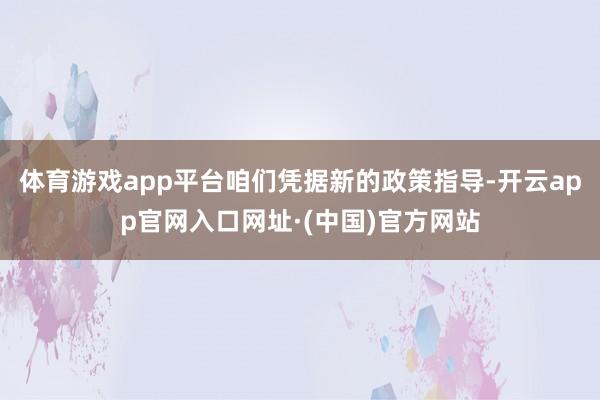 体育游戏app平台咱们凭据新的政策指导-开云app官网入口网址·(中国)官方网站